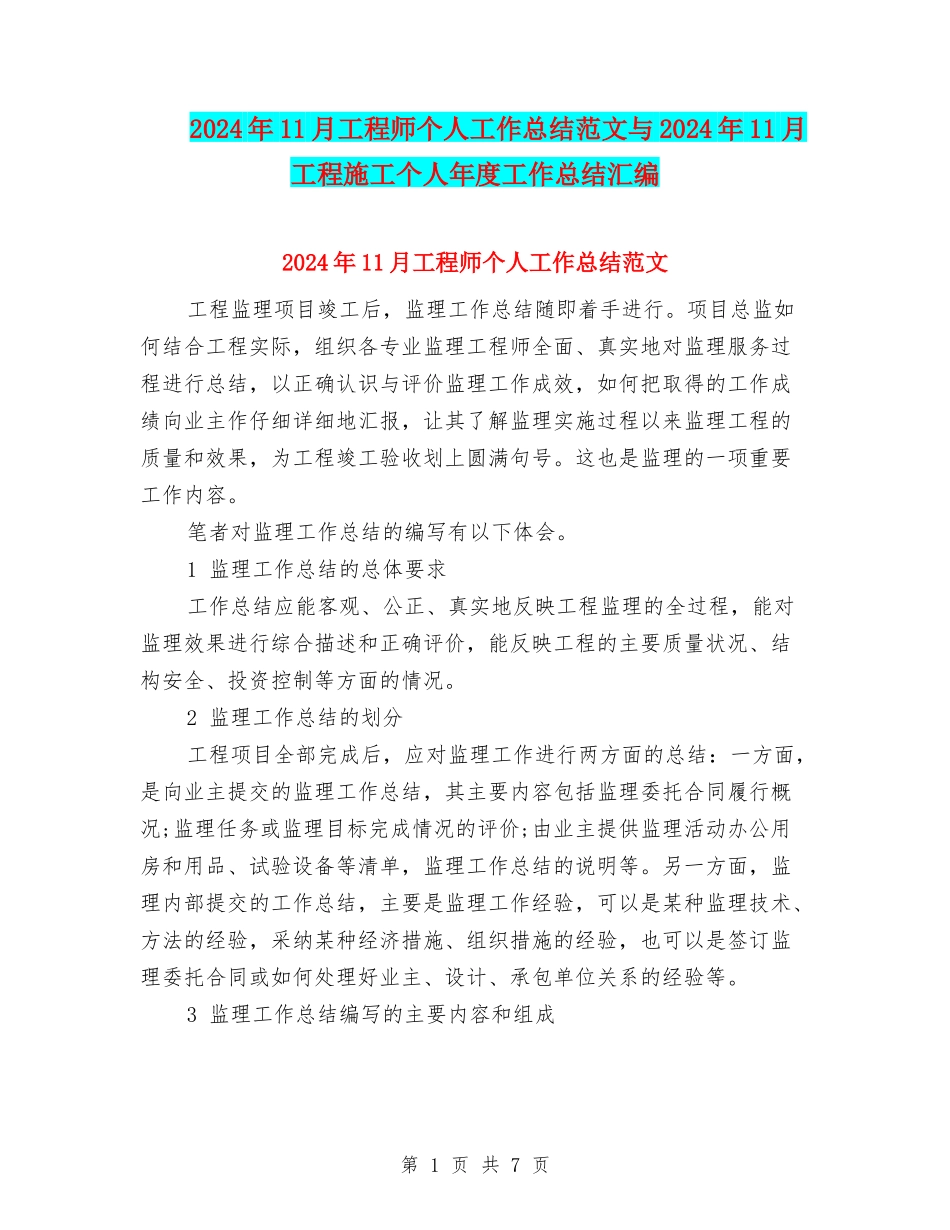 2024年11月工程师个人工作总结范文与2024年11月工程施工个人年度工作总结汇编

2024年11月工程师个人工作总结范文

工程监理项目竣工后，监理工作总结随即着手进行。项目总监如何结合工程实际，组织各专业监理工程师全面、真实地对监理服务过程进行总结，以正确认识与评价监理工作成效，如何把取得的工作成绩向业主作仔细详细地汇报，让其了解监理实施过程以来监理工程的质量和效果，为工程竣工验收划上圆满句号。这也是监理的一项重要工作内容。

笔者对监理工作总结的编写有以下体会。

1 监理工作总结的总体要求

工作总结应能客观、公正、真实地反映工程监理的全过程，能对监理效果进行综合描述和正确评价，能反映工程的主要质量状况、结构安全、投资控制等方面的情况。

2 监理工作总结的划分

工程项目全部完成后，应对监理工作进行两方面的总结：一方面，是向业主提交的监理工作总结，其主要内容包括监理委托合同履行概况;监理任务或监理目标完成情况的评价;由业主提供监理活动办公用房和用品、试验设备等清单，监理工作总结的说明等。另一方面，监理内部提交的工作总结，主要是监理工作经验，可以是某种监理技术、方法的经验，采纳某种经济措施、组织措施的经验，也可以是签订监理委托合同或如何处理好业主、设计、承包单位关系的经验等。

3 监理工作总结编写的主要内容和组成

第 1 页 共 7 页